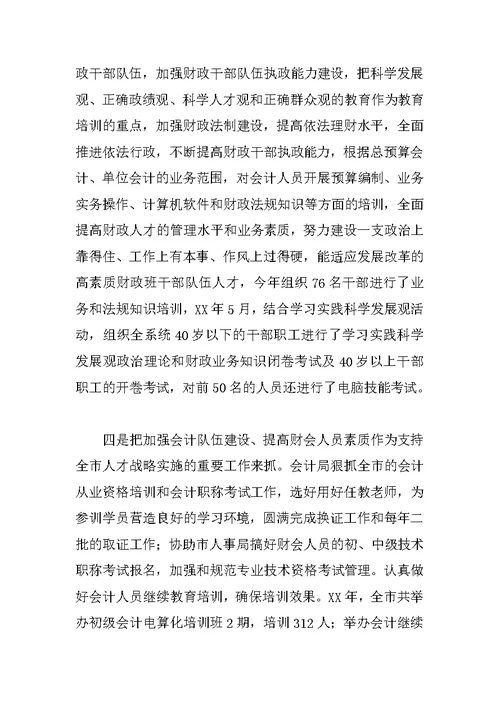 政干部队伍，加强财政干部队伍执政能力建设，把科学发展观、正确政绩观、科学人才观和正确群众观的教育作为教育培训的重点，加强财政法制建设，提高依法理财水平，全面推进依法行政，不断提高财政干部执政能力，根据总预算会计、单位会计的业务范围，对会计人员开展预算编制、业务实务操作、计算机软件和财政法规知识等方面的培训，全面提高财政人才的管理水平和业务素质，努力建设一支政治上靠得住、工作上有本事、作风上过得硬，能适应发展改革的高素质财政班干部队伍人才，今年组织 76 名干部进行了业务和法规知识培训，XX 年 5 月，结合学习实践科学发展观活动，组织全系统 40 岁以下的干部职工进行了学习实践科学发展观政治理论和财政业务知识闭卷考试及 40 岁以上干部职工的开卷考试，对前 50 名的人员还进行了电脑技能考试。

四是把加强会计队伍建设、提高财会人员素质作为支持全市人才战略实施的重要工作来抓。会计局狠抓全市的会计从业资格培训和会计职称考试工作，选好用好任教老师，为参训学员营造良好的学习环境，圆满完成换证工作和每年二批的取证工作；协助市人事局搞好财会人员的初、中级技术职称考试报名，加强和规范专业技术资格考试管理。认真做好会计人员继续教育培训，确保培训效果。XX 年，全市共举办初级会计电算化培训班 2 期，培训 312 人；举办会计继续